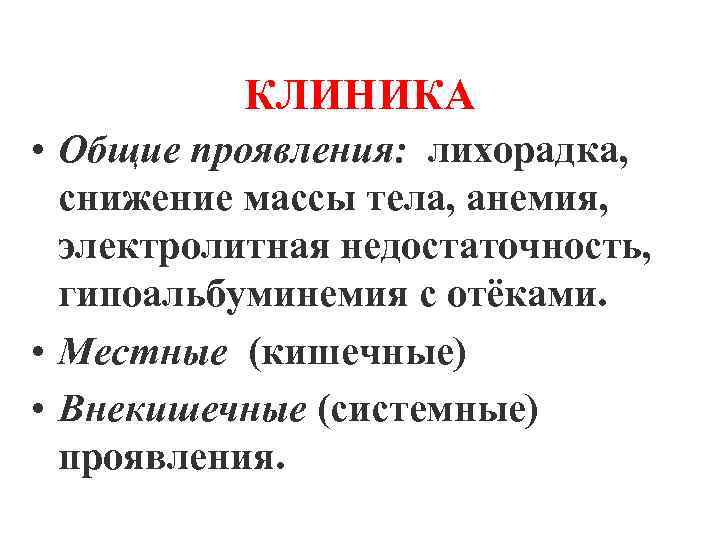 КЛИНИКА

• Общие проявления: лихорадка, снижение массы тела, анемия, электролитная недостаточность, гипоальбуминемия с отёками.

• Местные (кишечные)

• Внекишечные (системные) проявления.